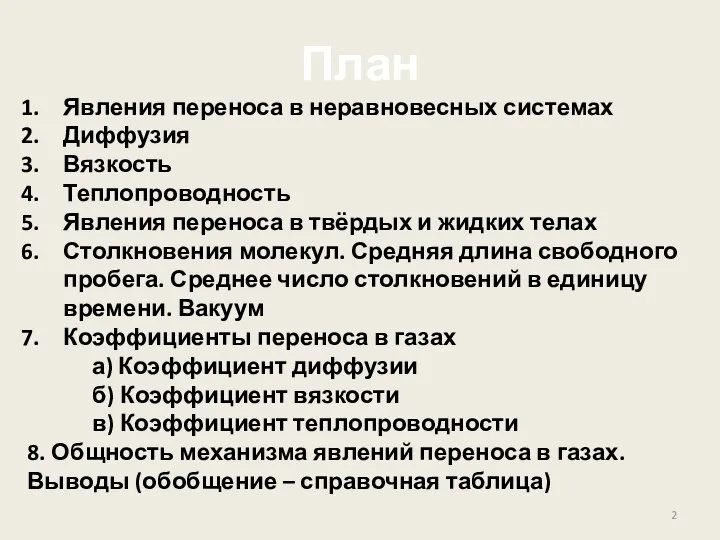 План

1. Явления переноса в неравновесных системах
2. Диффузия
3. Вязкость
4. Теплопроводность
5. Явления переноса в твёрдых и жидких телах
6. Столкновения молекул. Средняя длина свободного пробега. Среднее число столкновений в единицу времени. Вакуум
7. Коэффициенты переноса в газах
а) Коэффициент диффузии
б) Коэффициент вязкости
в) Коэффициент теплопроводности
8. Общность механизма явлений переноса в газах. Выводы (обобщение – справочная таблица)

2